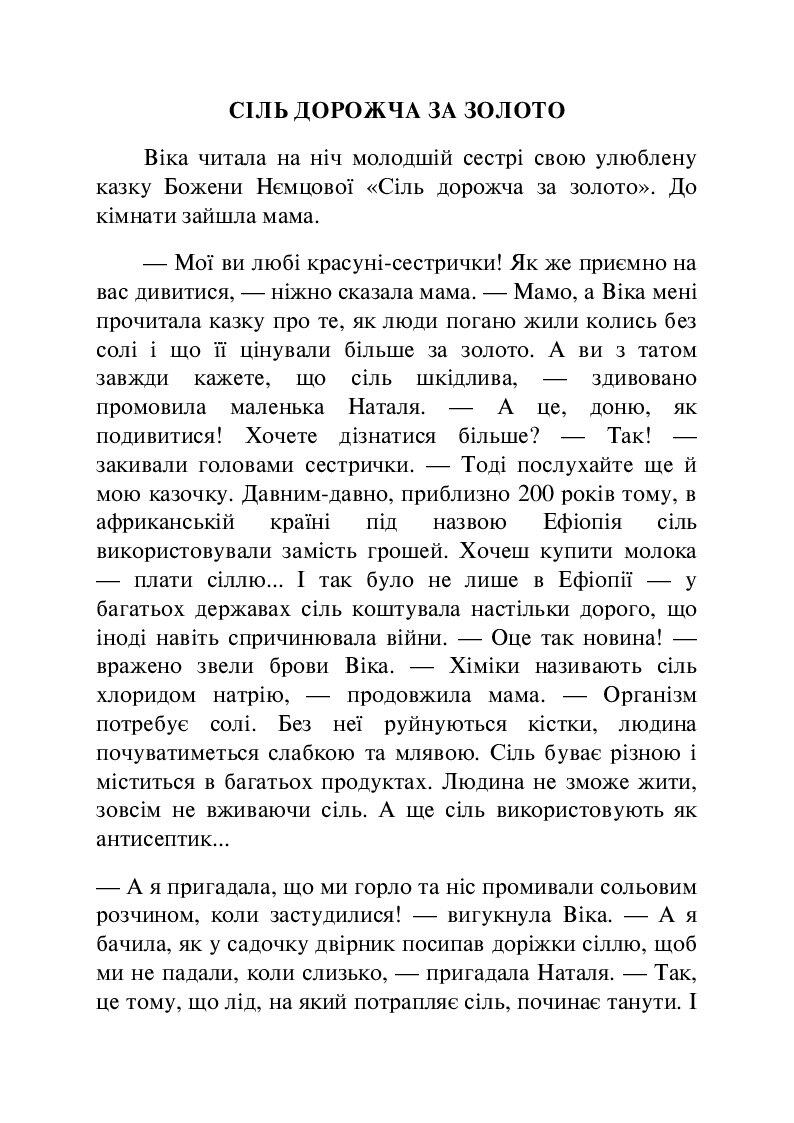 СІЛЬ ДОРОЖЧА ЗА ЗОЛОТО

Віка читала на ніч молодшій сестрі свою улюблену казку Божени Нємцової «Сіль дорожча за золото». До кімнати зайшла мама.

— Мої ви любі красуні-сестрички! Як же приємно на вас дивитися, — ніжно сказала мама. — Мамо, а Віка мені прочитала казку про те, як люди погано жили колись без солі і що її цінували більше за золото. А ви з татом завжди кажете, що сіль шкідлива, — здивовано промовила маленька Наталя. — А це, доню, як подивитися! Хочете дізнатися більше? — Так! — закивали головами сестрички. — Тоді послухайте ще й мою казочку. Давним-давно, приблизно 200 років тому, в африканській країні під назвою Ефіопія сіль використовували замість грошей. Хочеш купити молока — плати сіллю... І так було не лише в Ефіопії — у багатьох державах сіль коштувала настільки дорого, що іноді навіть спричинювала війни. — Оце так новина! — вражено звели брови Віка. — Хіміки називають сіль хлоридом натрію, — продовжила мама. — Організм потребує солі. Без неї руйнуються кістки, людина почуватиметься слабкою та млявою. Сіль буває різною і міститься в багатьох продуктах. Людина не зможе жити, зовсім не вживаючи сіль. А ще сіль використовують як антисептик...

— А я пригадала, що ми горло та ніс промивали сольовим розчином, коли застудилися! — вигукнула Віка. — А я бачила, як у садочку двірник посипав доріжки сіллю, щоб ми не падали, коли слизько, — пригадала Наталя. — Так, це тому, що лід, на який потрапляє сіль, починає танути. І